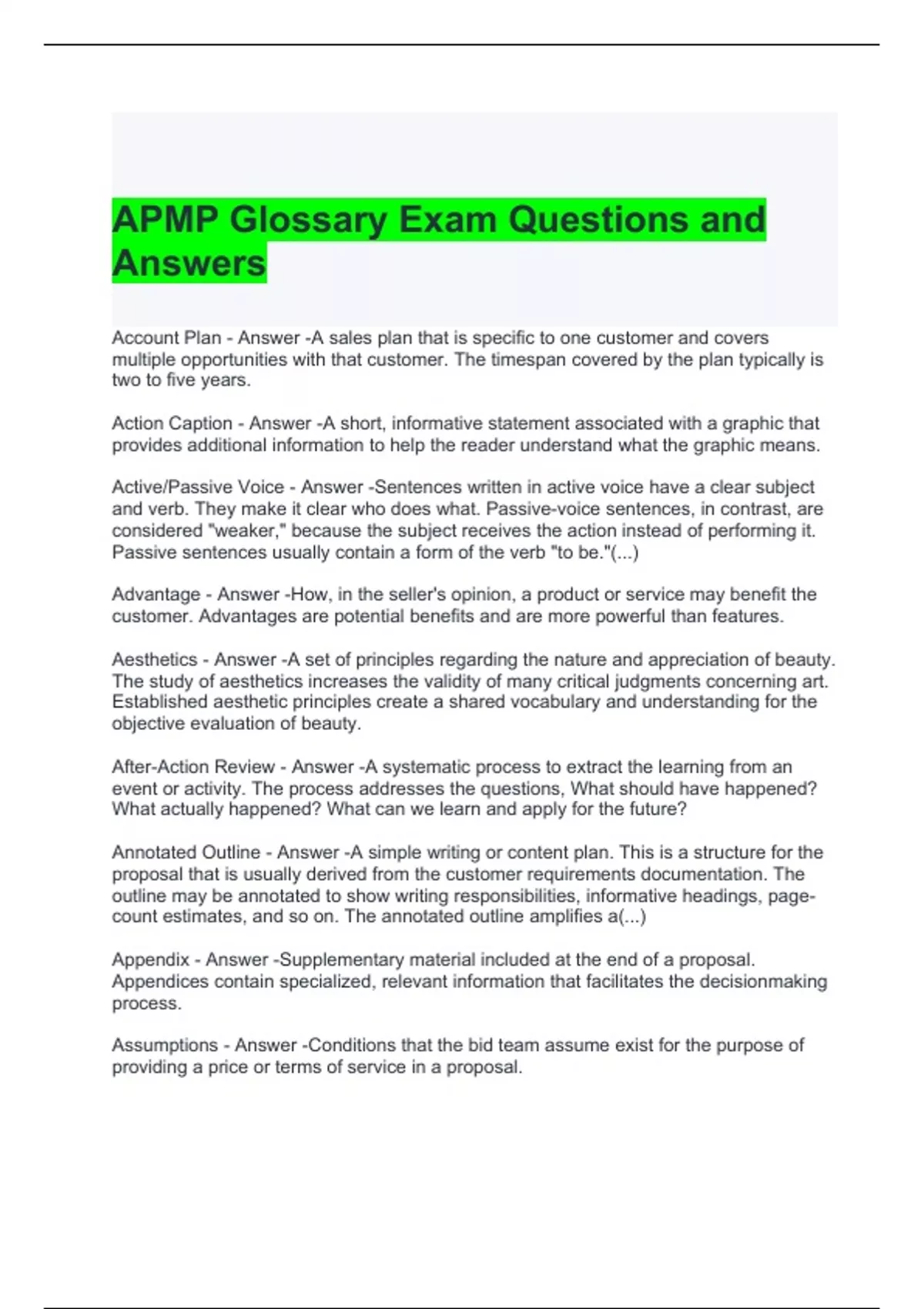 APMP Glossary Exam Questions and Answers

Account Plan - Answer -A sales plan that is specific to one customer and covers multiple opportunities with that customer. The timespan covered by the plan typically is two to five years.

Action Caption - Answer -A short, informative statement associated with a graphic that provides additional information to help the reader understand what the graphic means.

Active/Passive Voice - Answer -Sentences written in active voice have a clear subject and verb. They make it clear who does what. Passive-voice sentences, in contrast, are considered "weaker," because the subject receives the action instead of performing it. Passive sentences usually contain a form of the verb "to be."(...)

Advantage - Answer -How, in the seller's opinion, a product or service may benefit the customer. Advantages are potential benefits and are more powerful than features.

Aesthetics - Answer -A set of principles regarding the nature and appreciation of beauty. The study of aesthetics increases the validity of many critical judgments concerning art. Established aesthetic principles create a shared vocabulary and understanding for the objective evaluation of beauty.

After-Action Review - Answer -A systematic process to extract the learning from an event or activity. The process addresses the questions, What should have happened? What actually happened? What can we learn and apply for the future?

Annotated Outline - Answer -A simple writing or content plan. This is a structure for the proposal that is usually derived from the customer requirements documentation. The outline may be annotated to show writing responsibilities, informative headings, page-count estimates, and so on. The annotated outline amplifies a(...)

Appendix - Answer -Supplementary material included at the end of a proposal. Appendices contain specialized, relevant information that facilitates the decisionmaking process.

Assumptions - Answer -Conditions that the bid team assume exist for the purpose of providing a price or terms of service in a proposal.